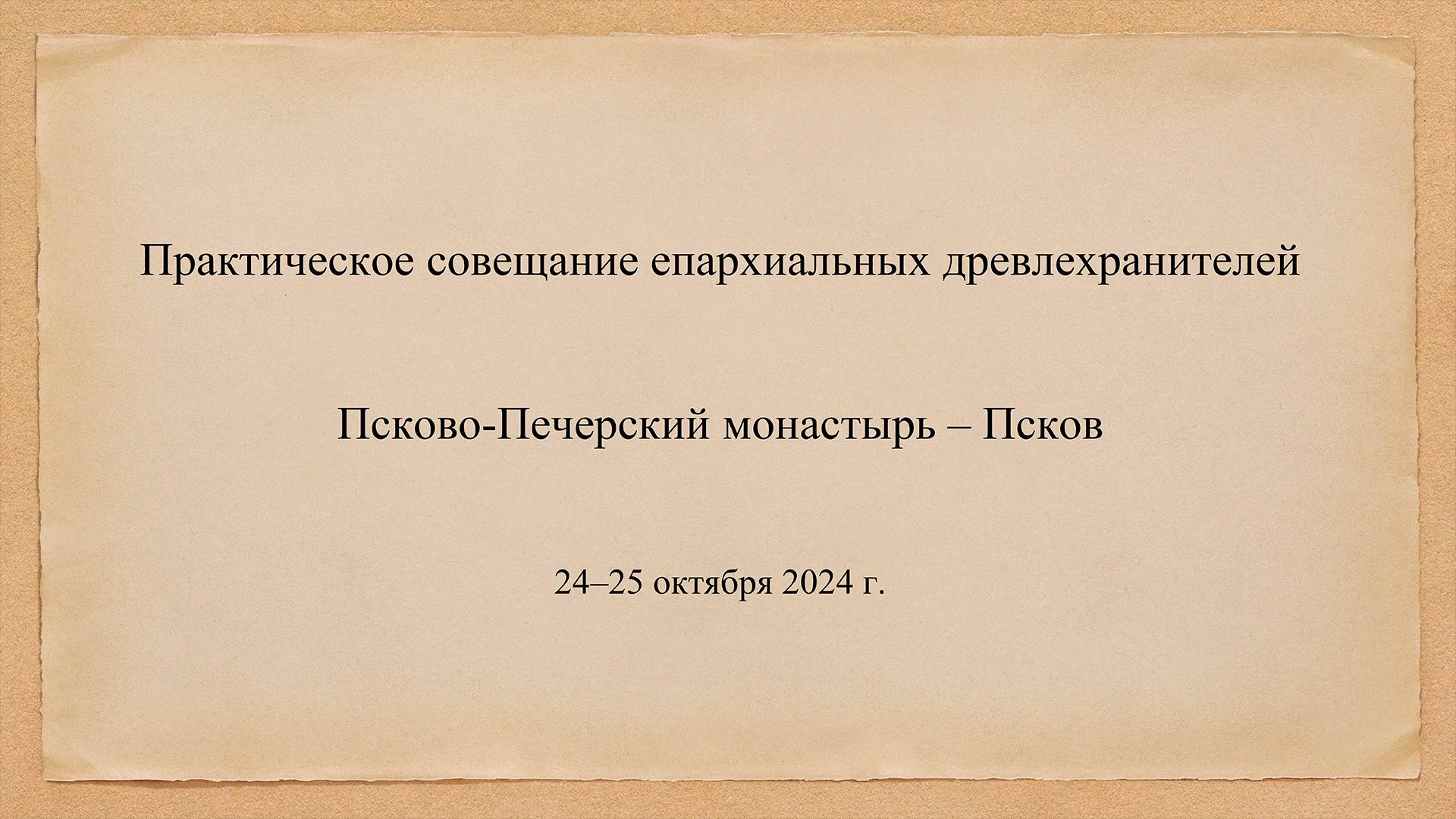 Практическое совещание епархиальных древлехранителей

Псково-Печерский монастырь – Псков

24–25 октября 2024 г.